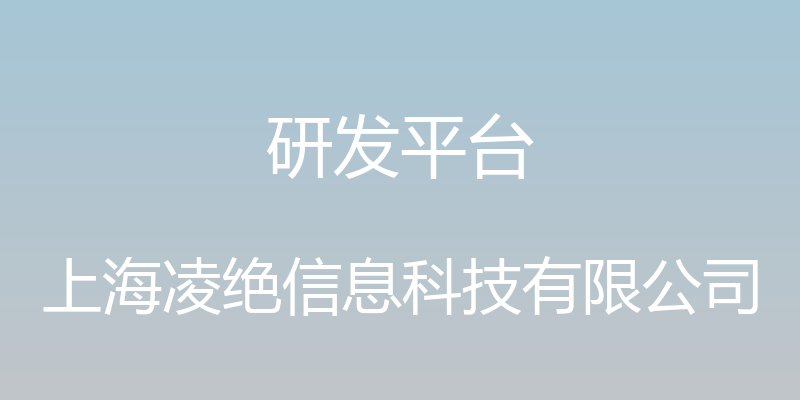 研发平台

上海凌绝信息科技有限公司